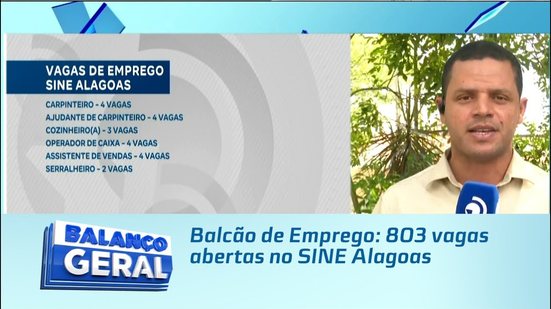 VAGAS DE EMPREGO
SINE ALAGOAS

CARPINTEIRO - 4 VAGAS
AJUDANTE DE CARPINTEIRO - 4 VAGAS
COZINHEIRO(A) - 3 VAGAS
OPERADOR DE CAIXA - 4 VAGAS
ASSISTENTE DE VENDAS - 4 VAGAS
SERRALHEIRO - 2 VAGAS

BALANÇO
GERAL

Balcão de Emprego: 803 vagas abertas no SINE Alagoas